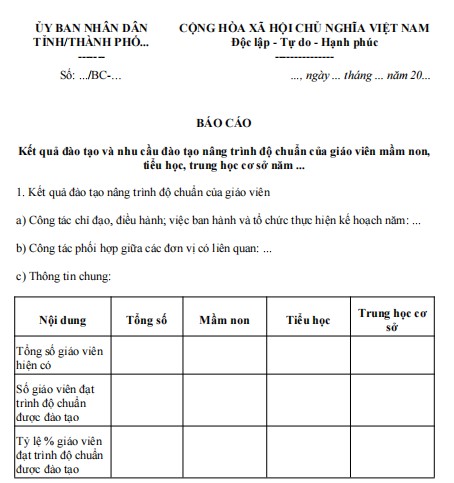 ỦY BAN NHÂN DÂN
TỈNH/THÀNH PHỐ...
-------

Số: .../BC-...

CỘNG HÒA XÃ HỘI CHỦ NGHĨA VIỆT NAM
Độc lập - Tự do - Hạnh phúc
---------------

..., ngày ... tháng ... năm 20...

BÁO CÁO

Kết quả đào tạo và nhu cầu đào tạo nâng trình độ chuẩn của giáo viên mầm non, tiểu học, trung học cơ sở năm ...

1. Kết quả đào tạo nâng trình độ chuẩn của giáo viên

a) Công tác chỉ đạo, điều hành; việc ban hành và tổ chức thực hiện kế hoạch năm: ...

b) Công tác phối hợp giữa các đơn vị có liên quan: ...

c) Thông tin chung:

| Nội dung | Tổng số | Mầm non | Tiểu học | Trung học cơ sở |
|---|---|---|---|---|
| Tổng số giáo viên hiện có | | | | |
| Số giáo viên đạt trình độ chuẩn được đào tạo | | | | |
| Tỷ lệ % giáo viên đạt trình độ chuẩn được đào tạo | | | | |